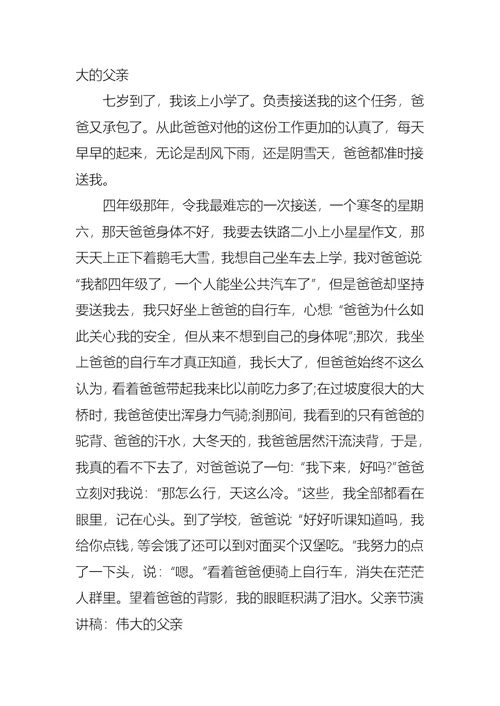 大的父亲

七岁到了，我该上小学了。负责接送我的这个任务，爸爸又承包了。从此爸爸对他的这份工作更加的认真了，每天早早的起来，无论是刮风下雨，还是阴雪天，爸爸都准时接送我。

四年级那年，令我最难忘的一次接送，一个寒冬的星期六，那天爸爸身体不好，我要去铁路二小上小星星作文，那天天上正下着鹅毛大雪，我想自己坐车去上学，我对爸爸说:“我都四年级了，一个人能坐公共汽车了”，但是爸爸却坚持要送我去，我只好坐上爸爸的自行车，心想:“爸爸为什么如此关心我的安全，但从来不想到自己的身体呢”;那次，我坐上爸爸的自行车才真正知道，我长大了，但爸爸始终不这么认为，看着爸爸带起我来比以前吃力多了;在过坡度很大的大桥时，我爸爸使出浑身力气骑;刹那间，我看到的只有爸爸的驼背、爸爸的汗水，大冬天的，我爸爸居然汗流浃背，于是，我真的看不下去了，对爸爸说了一句:“我下来，好吗?”爸爸立刻对我说:“那怎么行，天这么冷。”这些，我全部都看在眼里，记在心头。到了学校，爸爸说:“好好听课知道吗，我给你点钱，等会饿了还可以到对面买个汉堡吃。”我努力的点了一下头，说:“嗯。”看着爸爸便骑上自行车，消失在茫茫人群里。望着爸爸的背影，我的眼眶积满了泪水。父亲节演讲稿：伟大的父亲